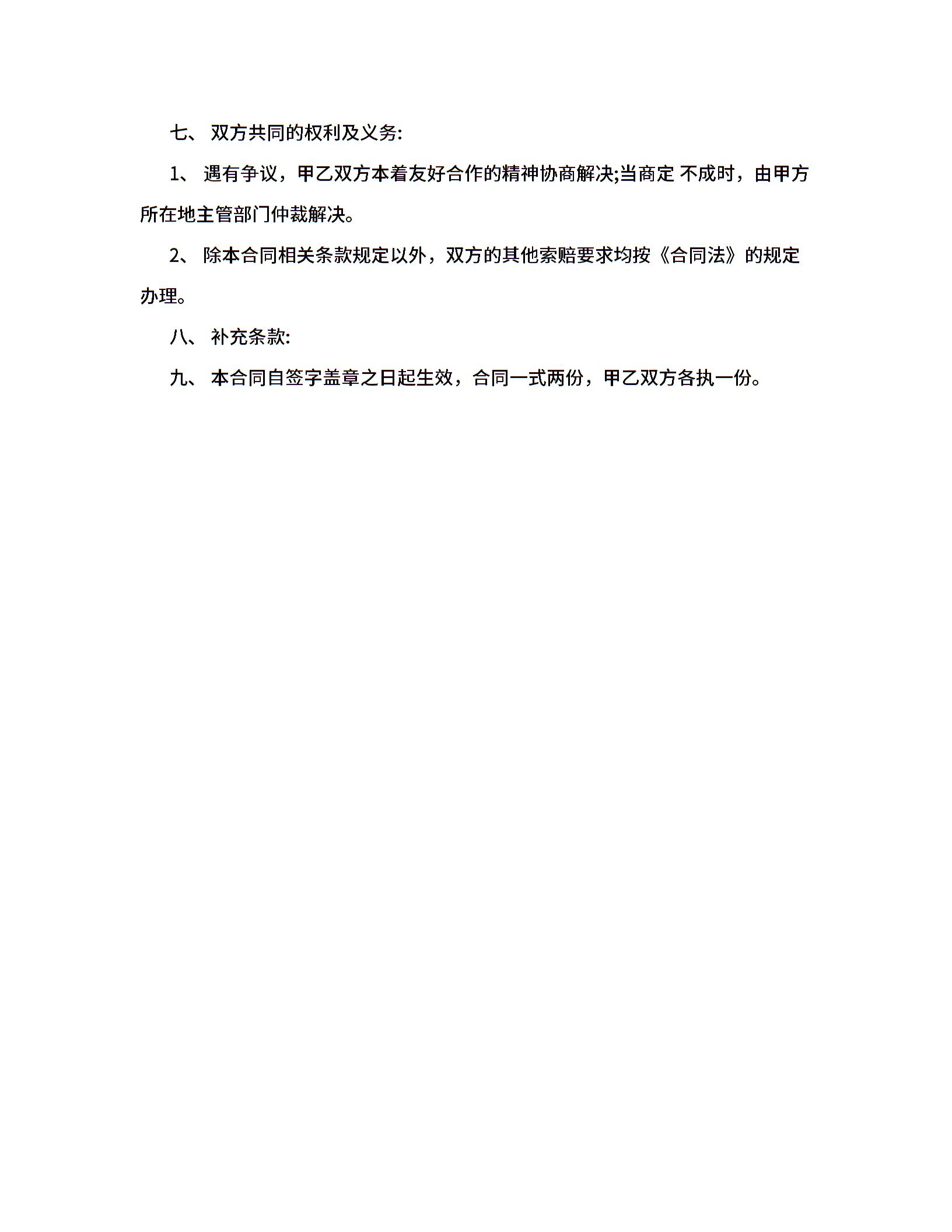 七、双方共同的权利及义务:

1、遇有争议，甲乙双方本着友好合作的精神协商解决;当商定不成时，由甲方所在地主管部门仲裁解决。

2、除本合同相关条款规定以外，双方的其他索赔要求均按《合同法》的规定办理。

八、补充条款:

九、本合同自签字盖章之日起生效，合同一式两份，甲乙双方各执一份。